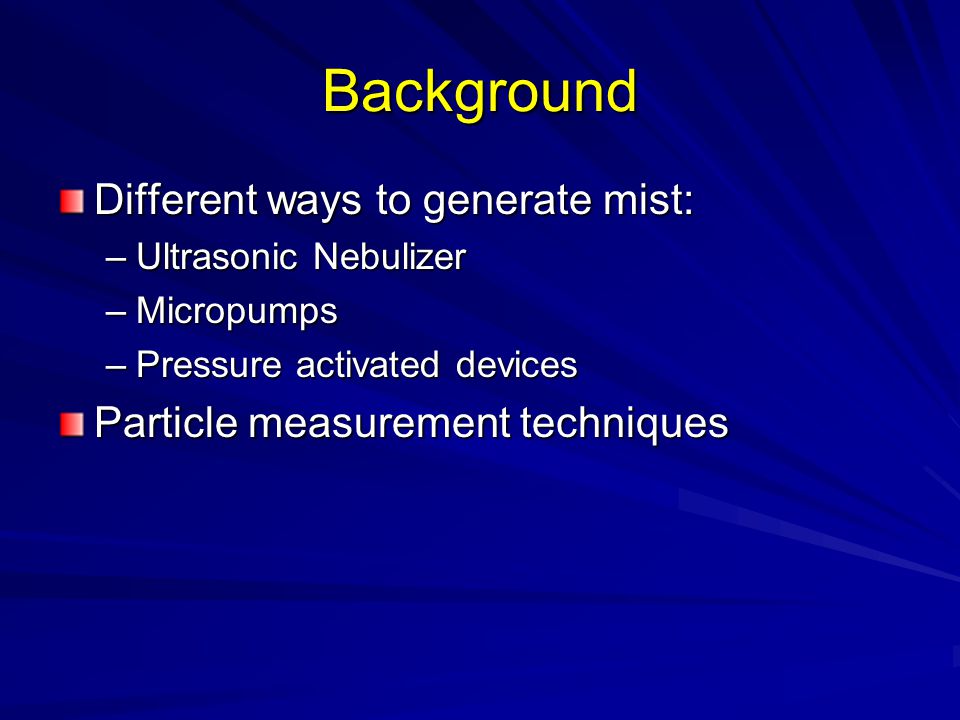 Background

Different ways to generate mist:
– Ultrasonic Nebulizer
– Micropumps
– Pressure activated devices

Particle measurement techniques